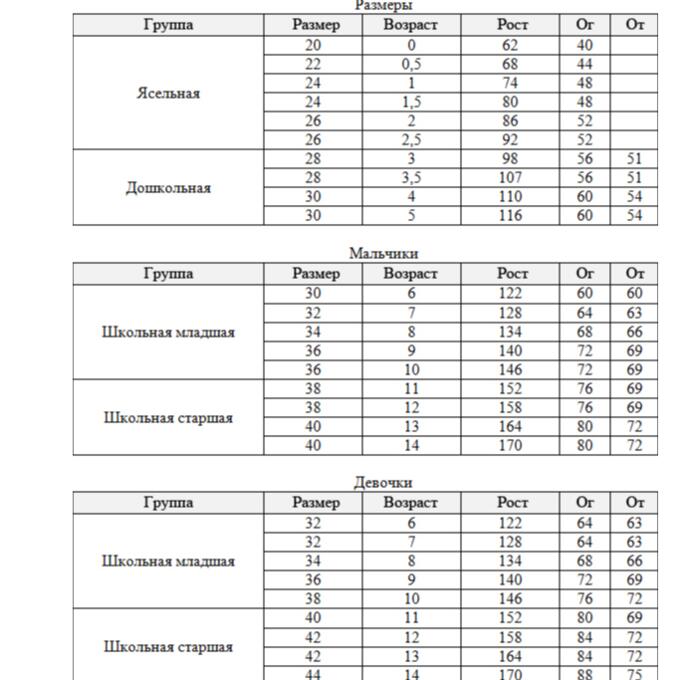 Размеры

| Группа | Размер | Возраст | Рост | Ог | От |
|---|---|---|---|---|---|
| Ясельная | 20 | 0 | 62 | 40 | |
| | 22 | 0,5 | 68 | 44 | |
| | 24 | 1 | 74 | 48 | |
| | 24 | 1,5 | 80 | 48 | |
| | 26 | 2 | 86 | 52 | |
| | 26 | 2,5 | 92 | 52 | |
| Дошкольная | 28 | 3 | 98 | 56 | 51 |
| | 28 | 3,5 | 107 | 56 | 51 |
| | 30 | 4 | 110 | 60 | 54 |
| | 30 | 5 | 116 | 60 | 54 |

Мальчики

| Группа | Размер | Возраст | Рост | Ог | От |
|---|---|---|---|---|---|
| Школьная младшая | 30 | 6 | 122 | 60 | 60 |
| | 32 | 7 | 128 | 64 | 63 |
| | 34 | 8 | 134 | 68 | 66 |
| | 36 | 9 | 140 | 72 | 69 |
| | 36 | 10 | 146 | 72 | 69 |
| Школьная старшая | 38 | 11 | 152 | 76 | 69 |
| | 38 | 12 | 158 | 76 | 69 |
| | 40 | 13 | 164 | 80 | 72 |
| | 40 | 14 | 170 | 80 | 72 |

Девочки

| Группа | Размер | Возраст | Рост | Ог | От |
|---|---|---|---|---|---|
| Школьная младшая | 32 | 6 | 122 | 64 | 63 |
| | 32 | 7 | 128 | 64 | 63 |
| | 34 | 8 | 134 | 68 | 66 |
| | 36 | 9 | 140 | 72 | 69 |
| | 38 | 10 | 146 | 76 | 72 |
| Школьная старшая | 40 | 11 | 152 | 80 | 69 |
| | 42 | 12 | 158 | 84 | 72 |
| | 42 | 13 | 164 | 84 | 72 |
| | 44 | 14 | 170 | 88 | 75 |